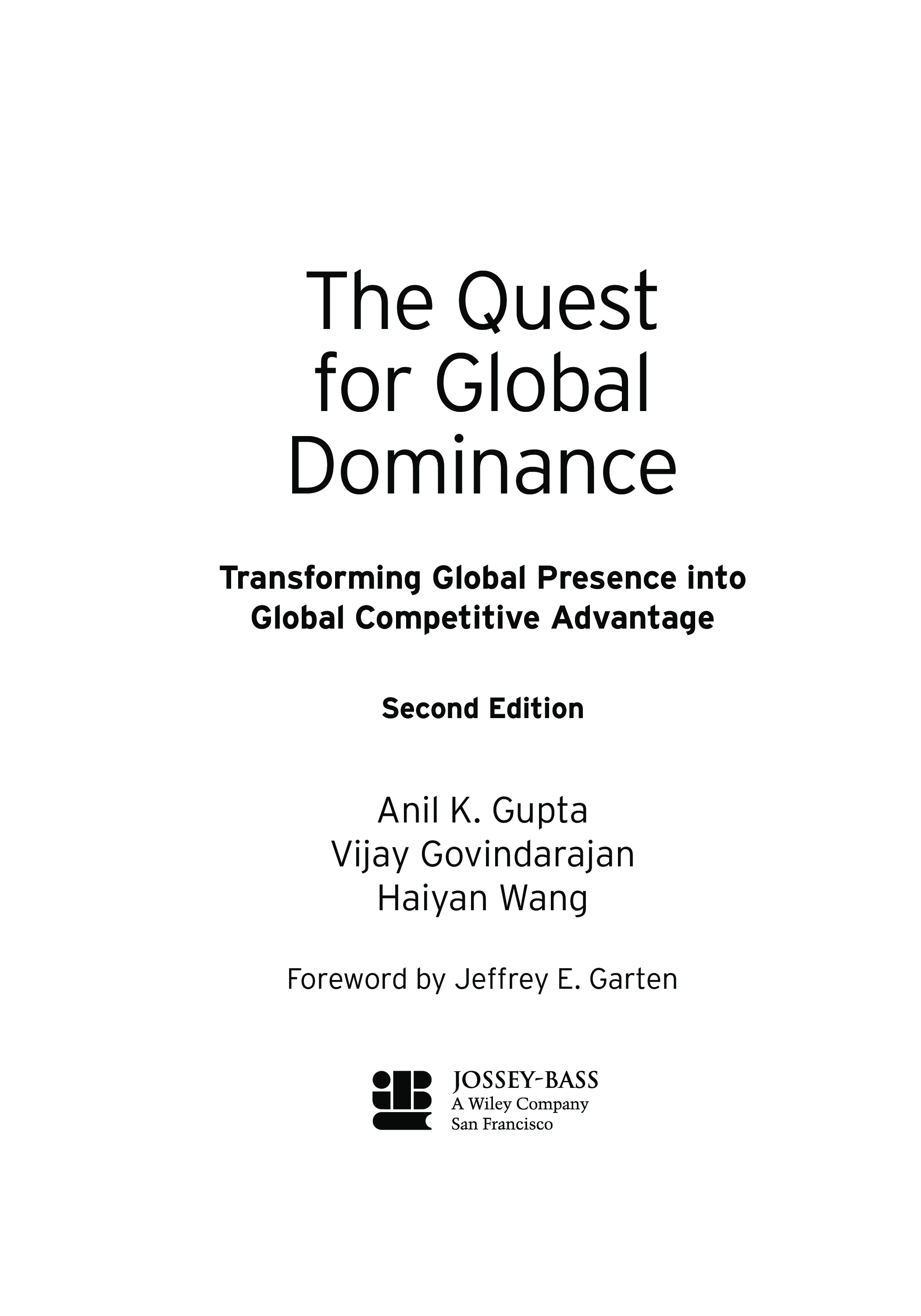 The Quest for Global Dominance

Transforming Global Presence into Global Competitive Advantage

Second Edition

Anil K. Gupta
Vijay Govindarajan
Haiyan Wang

Foreword by Jeffrey E. Garten

JOSSEY-BASS
A Wiley Company
San Francisco